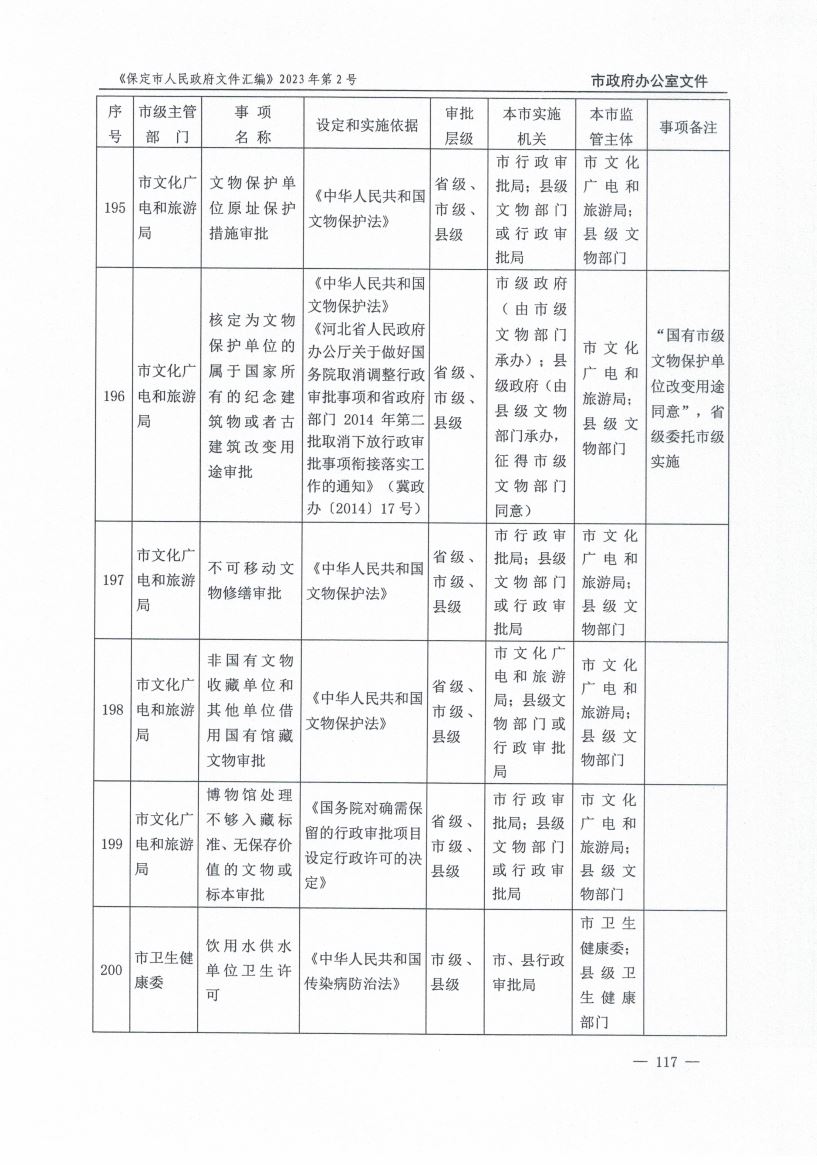 《保定市人民政府文件汇编》2023年第2号

市政府办公室文件

| 序号 | 市级主管部门 | 事项名称 | 设定和实施依据 | 审批层级 | 本市实施机关 | 本市监管主体 | 事项备注 |
|---|---|---|---|---|---|---|---|
| 195 | 市文化广电和旅游局 | 文物保护单位原址保护措施审批 | 《中华人民共和国文物保护法》 | 省级、市级、县级 | 市行政审批局；县级文物部门或行政审批局 | 市文化广电和旅游局；县级文物部门 | |
| 196 | 市文化广电和旅游局 | 核定为文物保护单位的属于国家所有的纪念建筑物或者古建筑改变用途审批 | 《中华人民共和国文物保护法》《河北省人民政府办公厅关于做好国务院取消调整行政审批事项和省政府部门2014年第二批取消下放行政审批事项衔接落实工作的通知》（冀政办〔2014〕17号） | 省级、市级、县级 | 市级政府（由市级文物部门承办）；县级政府（由县级文物部门承办，征得市级文物部门同意） | 市文化广电和旅游局；县级文物部门 | “国有市级文物保护单位改变用途同意”，省级委托市级实施 |
| 197 | 市文化广电和旅游局 | 不可移动文物修缮审批 | 《中华人民共和国文物保护法》 | 省级、市级、县级 | 市行政审批局；县级文物部门或行政审批局 | 市文化广电和旅游局；县级文物部门 | |
| 198 | 市文化广电和旅游局 | 非国有文物收藏单位和其他单位借用国有馆藏文物审批 | 《中华人民共和国文物保护法》 | 省级、市级、县级 | 市文化广电和旅游局；县级文物部门或行政审批局 | 市文化广电和旅游局；县级文物部门 | |
| 199 | 市文化广电和旅游局 | 博物馆处理不够入藏标准、无保存价值的文物或标本审批 | 《国务院对确需保留的行政审批项目设定行政许可的决定》 | 省级、市级、县级 | 市行政审批局；县级文物部门或行政审批局 | 市文化广电和旅游局；县级文物部门 | |
| 200 | 市卫生健康委 | 饮用水供水单位卫生许可 | 《中华人民共和国传染病防治法》 | 市级、县级 | 市、县行政审批局 | 市卫生健康委；县级卫生健康部门 | |

— 117 —